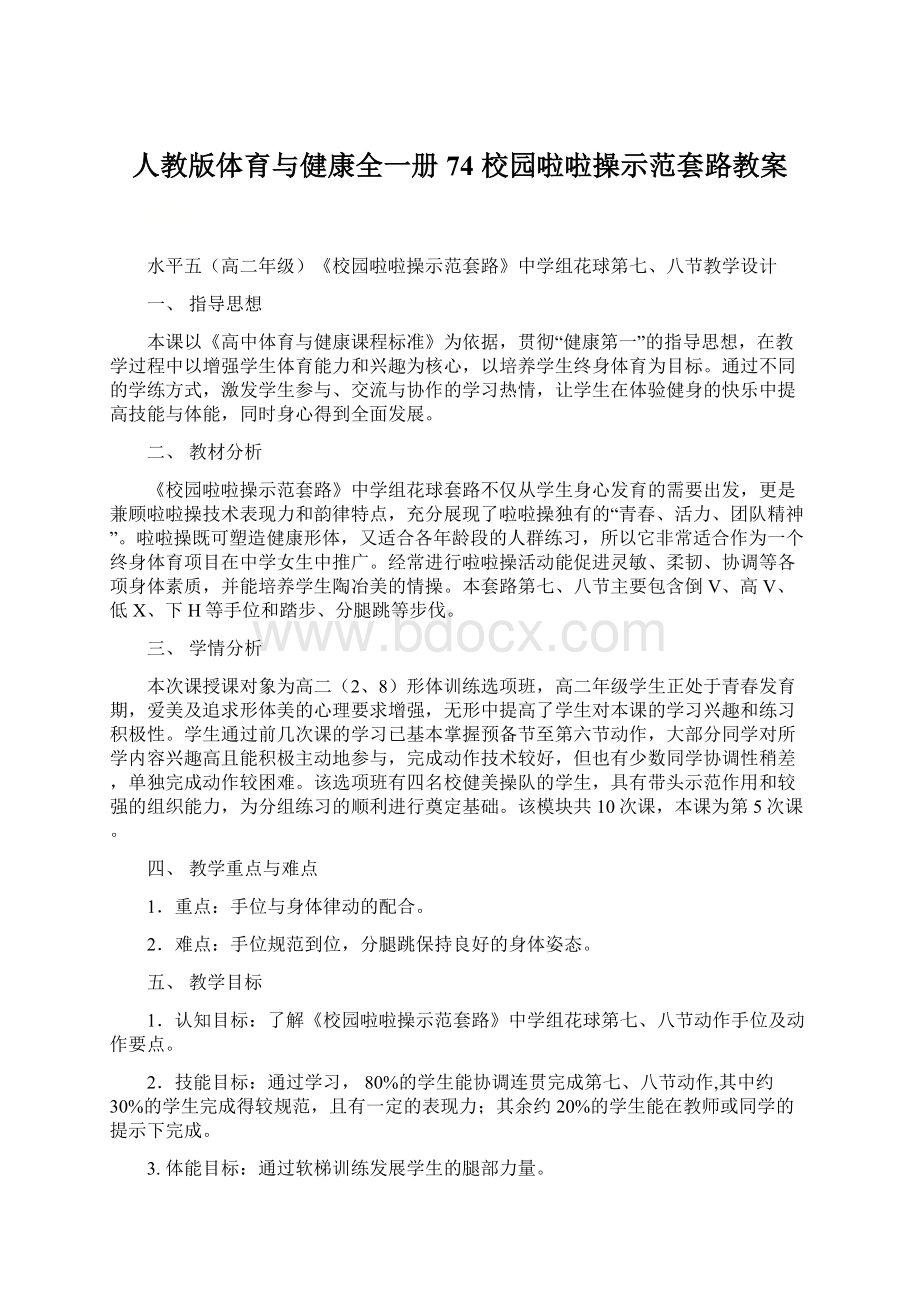 人教版体育与健康全一册 74 校园啦啦操示范套路教案

水平五（高二年级）《校园啦啦操示范套路》中学组花球第七、八节教学设计

一、 指导思想

本课以《高中体育与健康课程标准》为依据，贯彻“健康第一”的指导思想，在教学过程中以增强学生体育能力和兴趣为核心，以培养学生终身体育为目标。通过不同的学练方式，激发学生参与、交流与协作的学习热情，让学生在体验健身的快乐中提高技能与体能，同时身心得到全面发展。

二、 教材分析

《校园啦啦操示范套路》中学组花球套路不仅从学生身心发育的需要出发，更是兼顾啦啦操技术表现力和韵律特点，充分展现了啦啦操独有的“青春、活力、团队精神”。啦啦操既可塑造健康形体，又适合各年龄段的人群练习，所以它非常适合作为一个终身体育项目在中学女生中推广。经常进行啦啦操活动能促进灵敏、柔韧、协调等各项身体素质，并能培养学生陶冶美的情操。本套路第七、八节主要包含倒 V、高 V、低 X、下 H 等手位和踏步、分腿跳等步伐。

www.bdocx.com

三、 学情分析

本次课授课对象为高二（2、8）形体训练选项班，高二年级学生正处于青春发育期，爱美及追求形体美的心理要求增强，无形中提高了学生对本课的学习兴趣和练习积极性。学生通过前几次课的学习已基本掌握预备节至第六节动作，大部分同学对所学内容兴趣高且能积极主动地参与，完成动作技术较好，但也有少数同学协调性稍差，单独完成动作较困难。该选项班有四名校健美操队的学生，具有带头示范作用和较强的组织能力，为分组练习的顺利进行奠定基础。该模块共 10 次课，本课为第 5 次课。

四、 教学重点与难点

1．重点：手位与身体律动的配合。

2．难点：手位规范到位，分腿跳保持良好的身体姿态。

五、 教学目标

1．认知目标：了解《校园啦啦操示范套路》中学组花球第七、八节动作手位及动作要点。

2．技能目标：通过学习， 80%的学生能协调连贯完成第七、八节动作,其中约 30%的学生完成得较规范，且有一定的表现力；其余约 20%的学生能在教师或同学的提示下完成。

3. 体能目标：通过软梯训练发展学生的腿部力量。